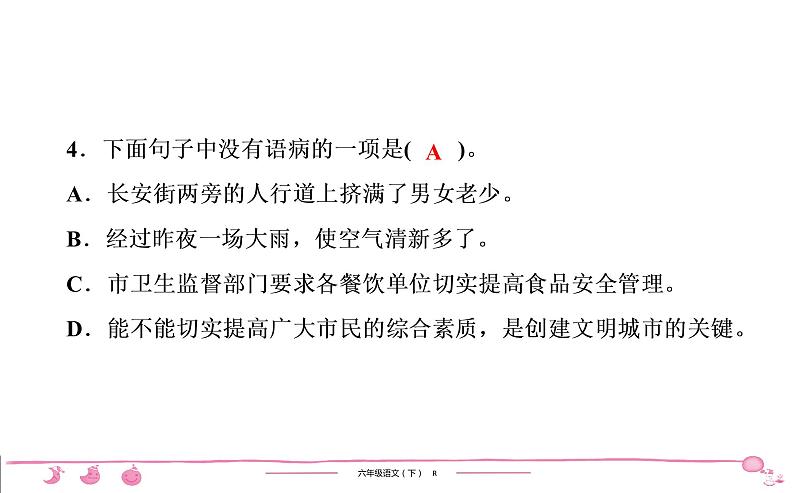 4．下面句子中没有语病的一项是( A )。

A．长安街两旁的人行道上挤满了男女老少。

B．经过昨夜一场大雨，使空气清新多了。

C．市卫生监督部门要求各餐饮单位切实提高食品安全管理。

D．能不能切实提高广大市民的综合素质，是创建文明城市的关键。

六年级语文（下） R